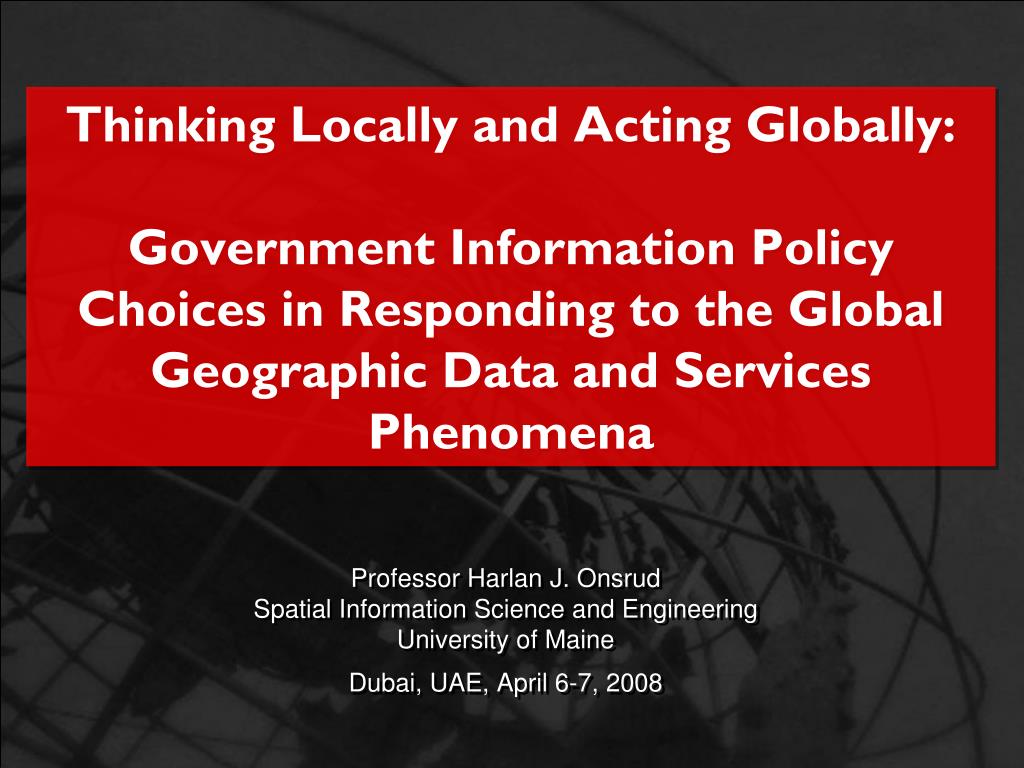 Thinking Locally and Acting Globally:

Government Information Policy Choices in Responding to the Global Geographic Data and Services Phenomena

Professor Harlan J. Onsrud
Spatial Information Science and Engineering
University of Maine

Dubai, UAE, April 6-7, 2008